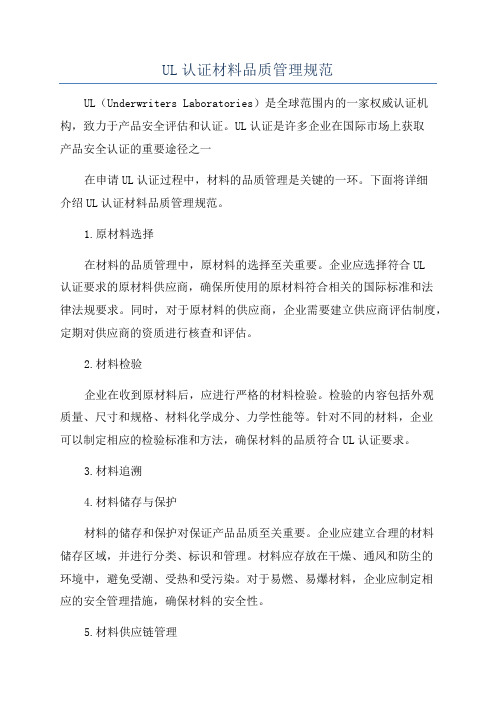 UL 认证材料品质管理规范

UL（Underwriters Laboratories）是全球范围内的一家权威认证机构，致力于产品安全评估和认证。UL 认证是许多企业在国际市场上获取产品安全认证的重要途径之一

在申请 UL 认证过程中，材料的品质管理是关键的一环。下面将详细介绍 UL 认证材料品质管理规范。

1.原材料选择

在材料的品质管理中，原材料的选择至关重要。企业应选择符合 UL 认证要求的原材料供应商，确保所使用的原材料符合相关的国际标准和法律法规要求。同时，对于原材料的供应商，企业需要建立供应商评估制度，定期对供应商的资质进行核查和评估。

2.材料检验

企业在收到原材料后，应进行严格的材料检验。检验的内容包括外观质量、尺寸和规格、材料化学成分、力学性能等。针对不同的材料，企业可以制定相应的检验标准和方法，确保材料的品质符合 UL 认证要求。

3.材料追溯

4.材料储存与保护

材料的储存和保护对保证产品品质至关重要。企业应建立合理的材料储存区域，并进行分类、标识和管理。材料应存放在干燥、通风和防尘的环境中，避免受潮、受热和受污染。对于易燃、易爆材料，企业应制定相应的安全管理措施，确保材料的安全性。

5.材料供应链管理